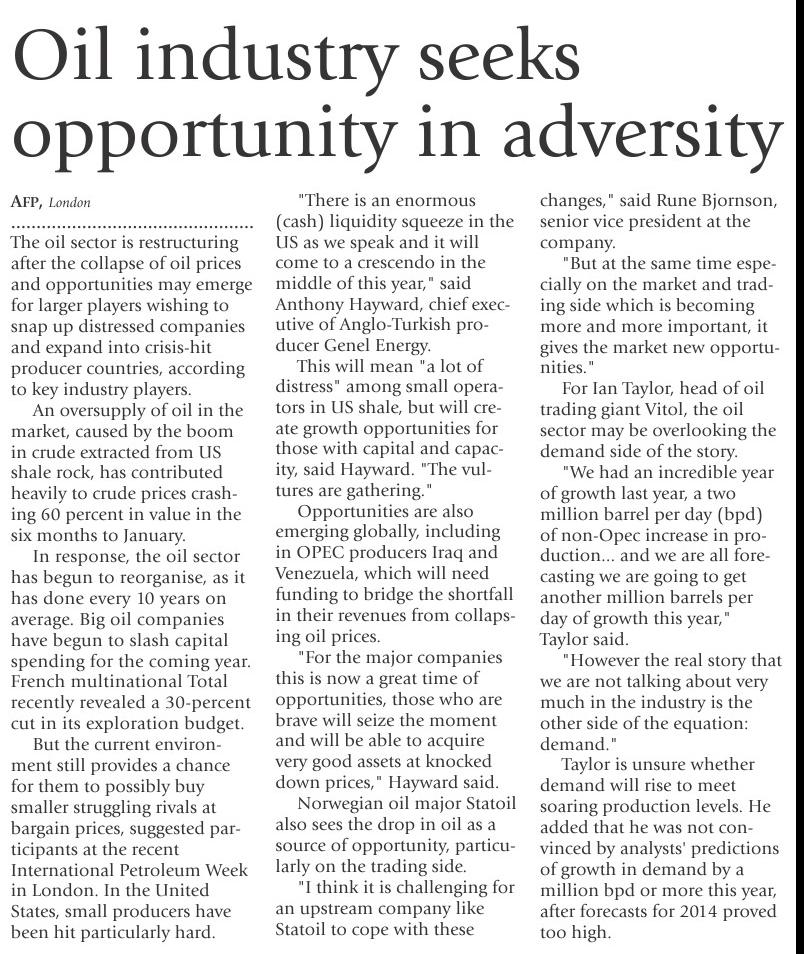 Oil industry seeks opportunity in adversity

AFP, London

The oil sector is restructuring after the collapse of oil prices and opportunities may emerge for larger players wishing to snap up distressed companies and expand into crisis-hit producer countries, according to key industry players.

An oversupply of oil in the market, caused by the boom in crude extracted from US shale rock, has contributed heavily to crude prices crashing 60 percent in value in the six months to January.

In response, the oil sector has begun to reorganise, as it has done every 10 years on average. Big oil companies have begun to slash capital spending for the coming year. French multinational Total recently revealed a 30-percent cut in its exploration budget.

But the current environment still provides a chance for them to possibly buy smaller struggling rivals at bargain prices, suggested participants at the recent International Petroleum Week in London. In the United States, small producers have been hit particularly hard.

"There is an enormous (cash) liquidity squeeze in the US as we speak and it will come to a crescendo in the middle of this year," said Anthony Hayward, chief executive of Anglo-Turkish producer Genel Energy.

This will mean "a lot of distress" among small operators in US shale, but will create growth opportunities for those with capital and capacity, said Hayward. "The vultures are gathering."

Opportunities are also emerging globally, including in OPEC producers Iraq and Venezuela, which will need funding to bridge the shortfall in their revenues from collapsing oil prices.

"For the major companies this is now a great time of opportunities, those who are brave will seize the moment and will be able to acquire very good assets at knocked down prices," Hayward said.

Norwegian oil major Statoil also sees the drop in oil as a source of opportunity, particularly on the trading side.

"I think it is challenging for an upstream company like Statoil to cope with these changes," said Rune Bjornson, senior vice president at the company.

"But at the same time especially on the market and trading side which is becoming more and more important, it gives the market new opportunities."

For Ian Taylor, head of oil trading giant Vitol, the oil sector may be overlooking the demand side of the story.

"We had an incredible year of growth last year, a two million barrel per day (bpd) of non-Opec increase in production... and we are all forecasting we are going to get another million barrels per day of growth this year," Taylor said.

"However the real story that we are not talking about very much in the industry is the other side of the equation: demand."

Taylor is unsure whether demand will rise to meet soaring production levels. He added that he was not convinced by analysts' predictions of growth in demand by a million bpd or more this year, after forecasts for 2014 proved too high.